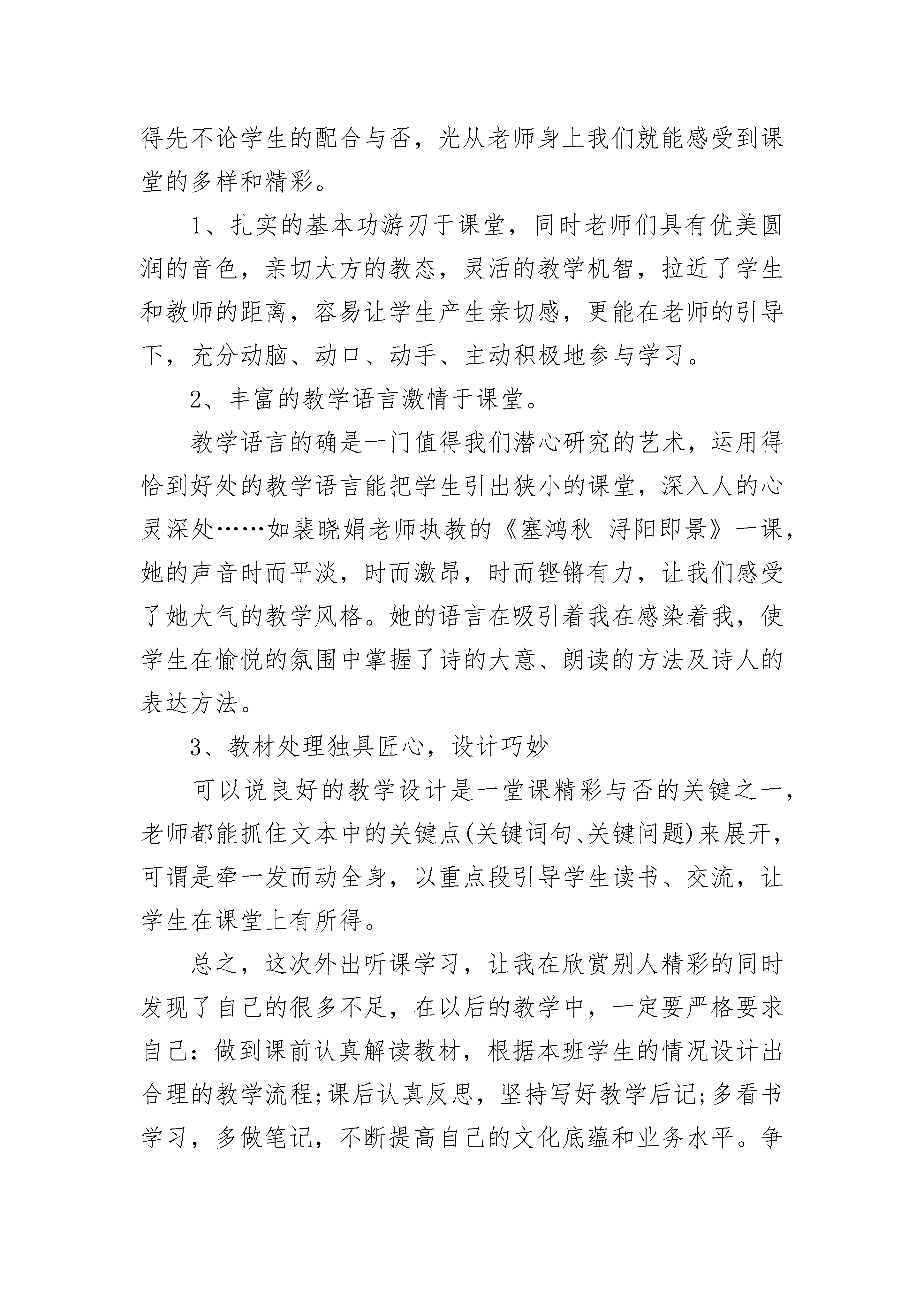 得先不论学生的配合与否，光从老师身上我们就能感受到课堂的多样和精彩。

1、扎实的基本功游刃于课堂，同时老师们具有优美圆润的音色，亲切大方的教态，灵活的教学机智，拉近了学生和教师的距离，容易让学生产生亲切感，更能在老师的引导下，充分动脑、动口、动手、主动积极地参与学习。

2、丰富的教学语言激情于课堂。

教学语言的确是一门值得我们潜心研究的艺术，运用得恰到好处的教学语言能把学生引出狭小的课堂，深入人的心灵深处……如裴晓娟老师执教的《塞鸿秋 浔阳即景》一课，她的声音时而平淡，时而激昂，时而铿锵有力，让我们感受了她大气的教学风格。她的语言在吸引着我在感染着我，使学生在愉悦的氛围中掌握了诗的大意、朗读的方法及诗人的表达方法。

3、教材处理独具匠心，设计巧妙

可以说良好的教学设计是一堂课精彩与否的关键之一，老师都能抓住文本中的关键点(关键词句、关键问题)来展开，可谓是牵一发而动全身，以重点段引导学生读书、交流，让学生在课堂上有所得。

总之，这次外出听课学习，让我在欣赏别人精彩的同时发现了自己的很多不足，在以后的教学中，一定要严格要求自己：做到课前认真解读教材，根据本班学生的情况设计出合理的教学流程;课后认真反思，坚持写好教学后记;多看书学习，多做笔记，不断提高自己的文化底蕴和业务水平。争